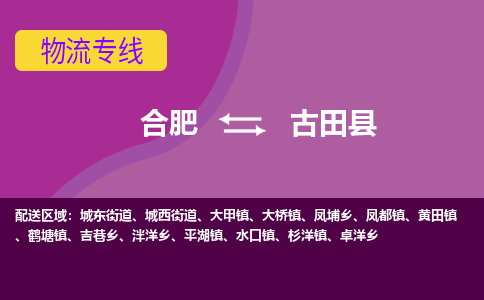 物流专线

合肥 古田县

配送区域：城东街道、城西街道、大甲镇、大桥镇、凤埔乡、凤都镇、黄田镇、鹤塘镇、吉巷乡、泮洋乡、平湖镇、水口镇、杉洋镇、卓洋乡